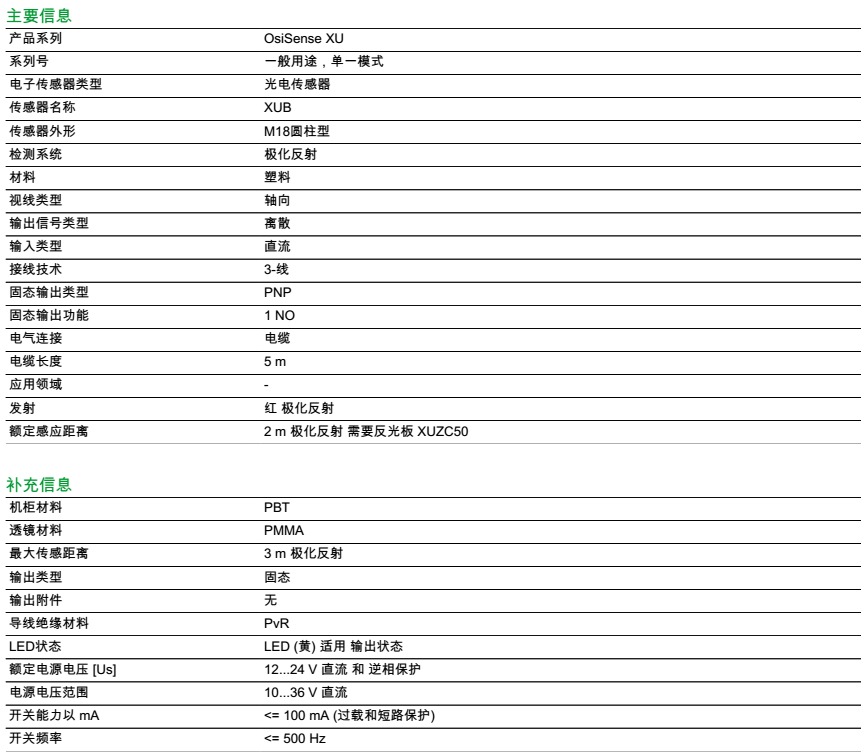 主要信息

| 产品系列 | OsiSense XU |
|---|---|
| 系列号 | 一般用途，单一模式 |
| 电子传感器类型 | 光电传感器 |
| 传感器名称 | XUB |
| 传感器外形 | M18圆柱型 |
| 检测系统 | 极化反射 |
| 材料 | 塑料 |
| 视线类型 | 轴向 |
| 输出信号类型 | 离散 |
| 输入类型 | 直流 |
| 接线技术 | 3-线 |
| 固态输出类型 | PNP |
| 固态输出功能 | 1 NO |
| 电气连接 | 电缆 |
| 电缆长度 | 5 m |
| 应用领域 | - |
| 发射 | 红 极化反射 |
| 额定感应距离 | 2 m 极化反射 需要反光板 XUZC50 |

补充信息

| 机柜材料 | PBT |
|---|---|
| 透镜材料 | PMMA |
| 最大传感距离 | 3 m 极化反射 |
| 输出类型 | 固态 |
| 输出附件 | 无 |
| 导线绝缘材料 | PvR |
| LED状态 | LED (黄) 适用 输出状态 |
| 额定电源电压 [Us] | 12...24 V 直流 和 逆相保护 |
| 电源电压范围 | 10...36 V 直流 |
| 开关能力以 mA | <= 100 mA (过载和短路保护) |
| 开关频率 | <= 500 Hz |